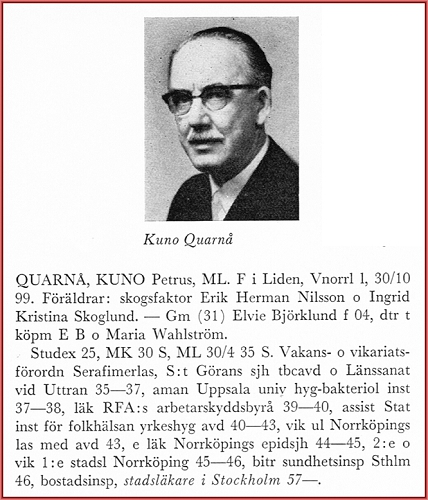 Kuno Quarnå

QUARNÅ, KUNO Petrus, ML. F i Liden, Vnorrl l, 30/10 99. Föräldrar: skogsfaktor Erik Herman Nilsson o Ingrid Kristina Skoglund. — Gm (31) Elvie Björklund f 04, dtr t köpm E B o Maria Wahlström.

Studex 25, MK 30 S, ML 30/4 35 S. Vakans- o vikariatsförordn Serafimerlas, S:t Görans sjh tbcavd o Länssanat vid Uttran 35—37, aman Uppsala univ hyg-bakteriol inst 37—38, läk RFA:s arbetarskyddsbyrå 39—40, assist Stat inst för folkhälsan yrkeshyg avd 40—43, vik ul Norrköpings las med avd 43, e läk Norrköpings epidsjh 44—45, 2:e o vik 1:e stadsl Norrköping 45—46, bitr sundhetsinsp Sthlm 46, bostadsinsp, stadsläkare i Stockholm 57—.